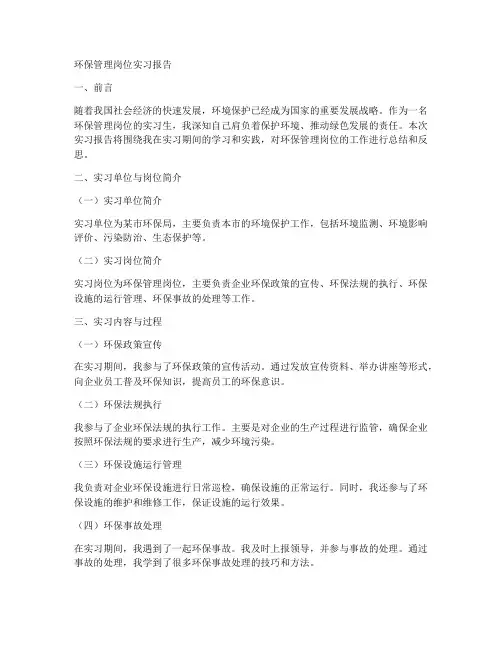 环保管理岗位实习报告

一、前言

随着我国社会经济的快速发展，环境保护已经成为国家的重要发展战略。作为一名环保管理岗位的实习生，我深知自己肩负着保护环境、推动绿色发展的责任。本次实习报告将围绕我在实习期间的学习和实践，对环保管理岗位的工作进行总结和反思。

二、实习单位与岗位简介

（一）实习单位简介

实习单位为某市环保局，主要负责本市的环境保护工作，包括环境监测、环境影响评价、污染防治、生态保护等。

（二）实习岗位简介

实习岗位为环保管理岗位，主要负责企业环保政策的宣传、环保法规的执行、环保设施的运行管理、环保事故的处理等工作。

三、实习内容与过程

（一）环保政策宣传

在实习期间，我参与了环保政策的宣传活动。通过发放宣传资料、举办讲座等形式，向企业员工普及环保知识，提高员工的环保意识。

（二）环保法规执行

我参与了企业环保法规的执行工作。主要是对企业的生产过程进行监管，确保企业按照环保法规的要求进行生产，减少环境污染。

（三）环保设施运行管理

我负责对企业环保设施进行日常巡检，确保设施的正常运行。同时，我还参与了环保设施的维护和维修工作，保证设施的运行效果。

（四）环保事故处理

在实习期间，我遇到了一起环保事故。我及时上报领导，并参与事故的处理。通过事故的处理，我学到了很多环保事故处理的技巧和方法。